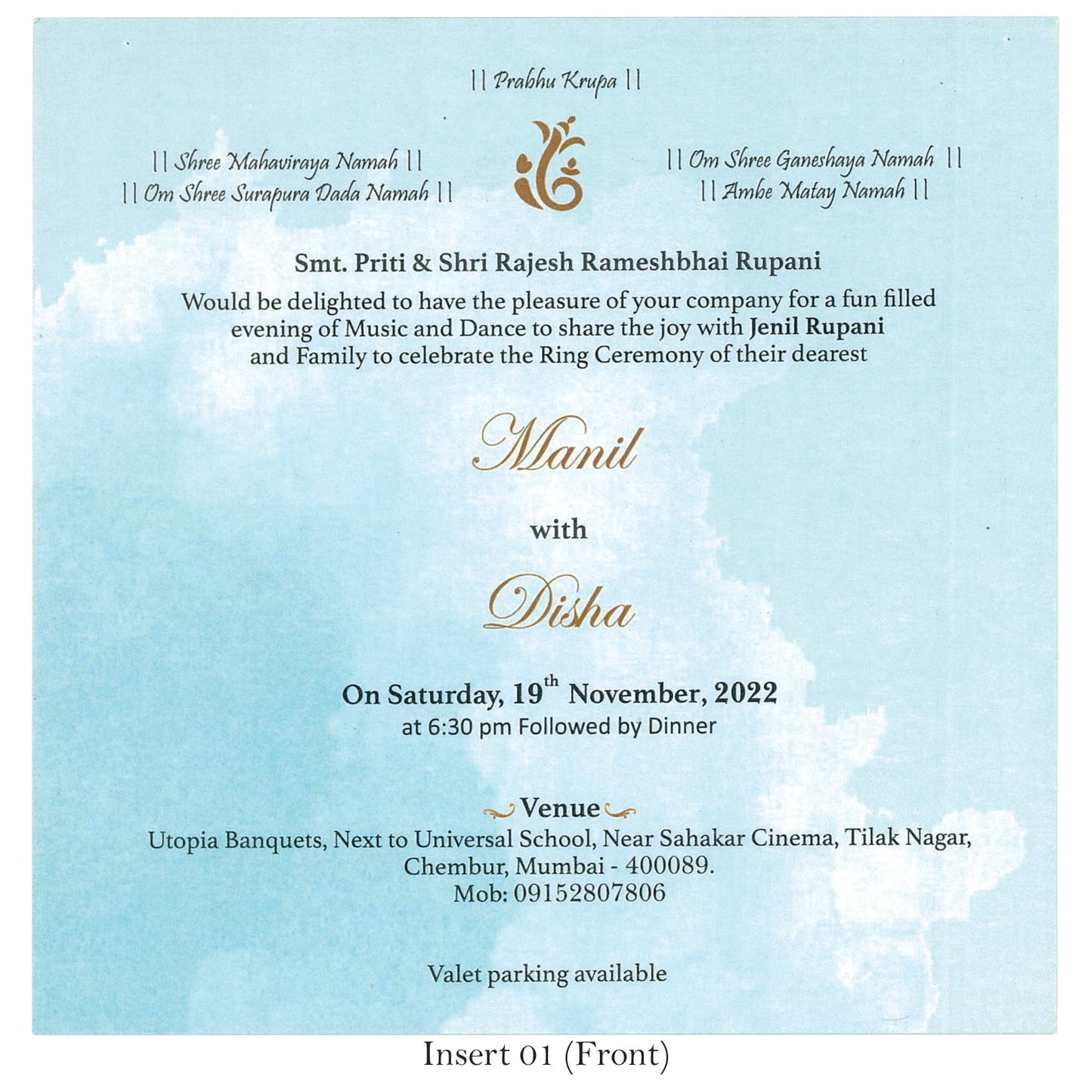 || Prabhu Krupa ||

|| Shree Mahaviraya Namah ||
|| Om Shree Surapura Dada Namah ||

|| Om Shree Ganeshaya Namah ||
|| Ambe Matay Namah ||

Smt. Priti & Shri Rajesh Rameshbhai Rupani

Would be delighted to have the pleasure of your company for a fun filled evening of Music and Dance to share the joy with Jenil Rupani and Family to celebrate the Ring Ceremony of their dearest

Manil

with

Disha

On Saturday, 19th November, 2022
at 6:30 pm Followed by Dinner

Venue
Utopia Banquets, Next to Universal School, Near Sahakar Cinema, Tilak Nagar,
Chembur, Mumbai - 400089.
Mob: 09152807806

Valet parking available

Insert 01 (Front)